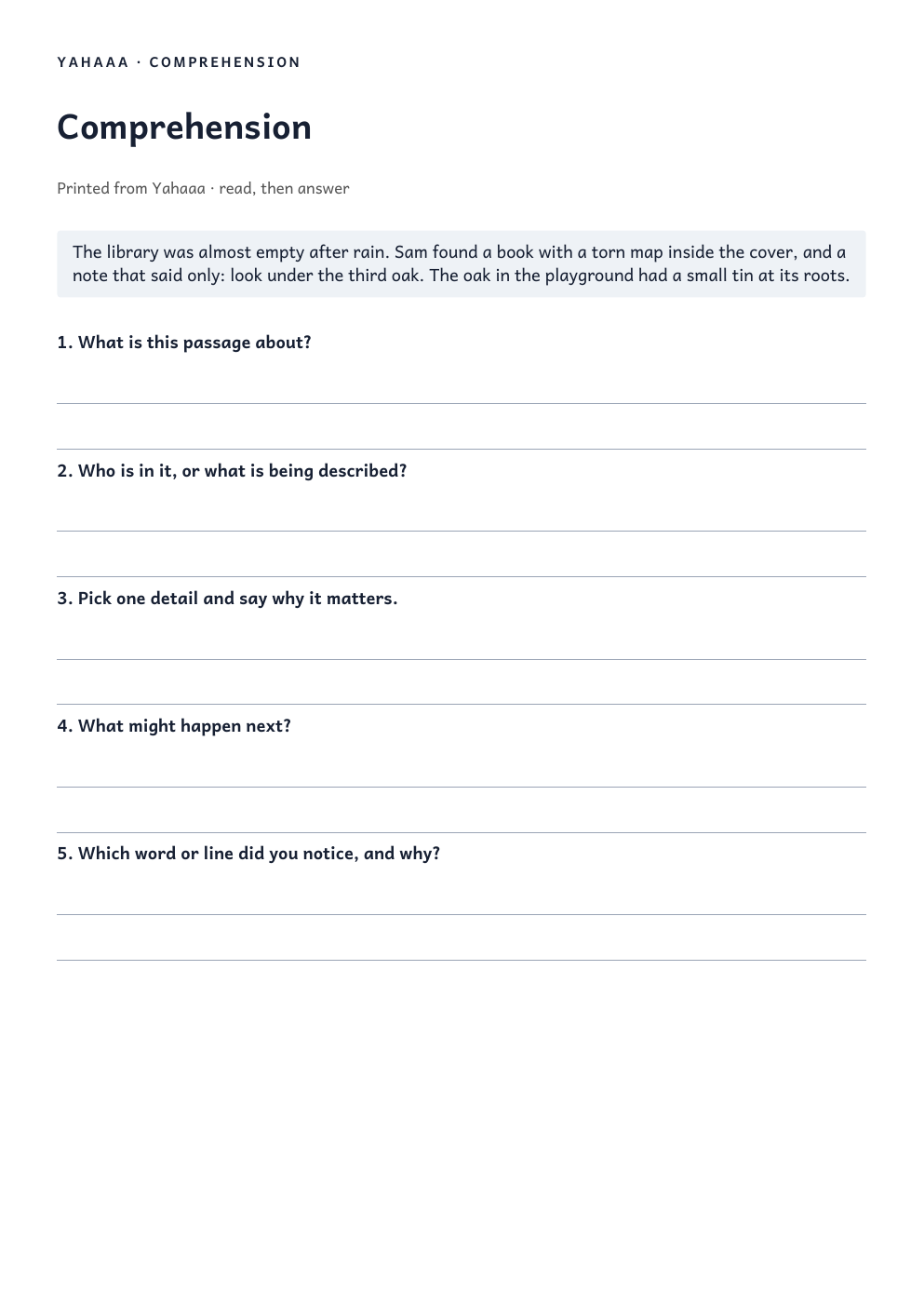 YAHAAA · COMPREHENSION

Comprehension

Printed from Yahaaa · read, then answer

The library was almost empty after rain. Sam found a book with a torn map inside the cover, and a note that said only: look under the third oak. The oak in the playground had a small tin at its roots.

1. What is this passage about?

2. Who is in it, or what is being described?

3. Pick one detail and say why it matters.

4. What might happen next?

5. Which word or line did you notice, and why?